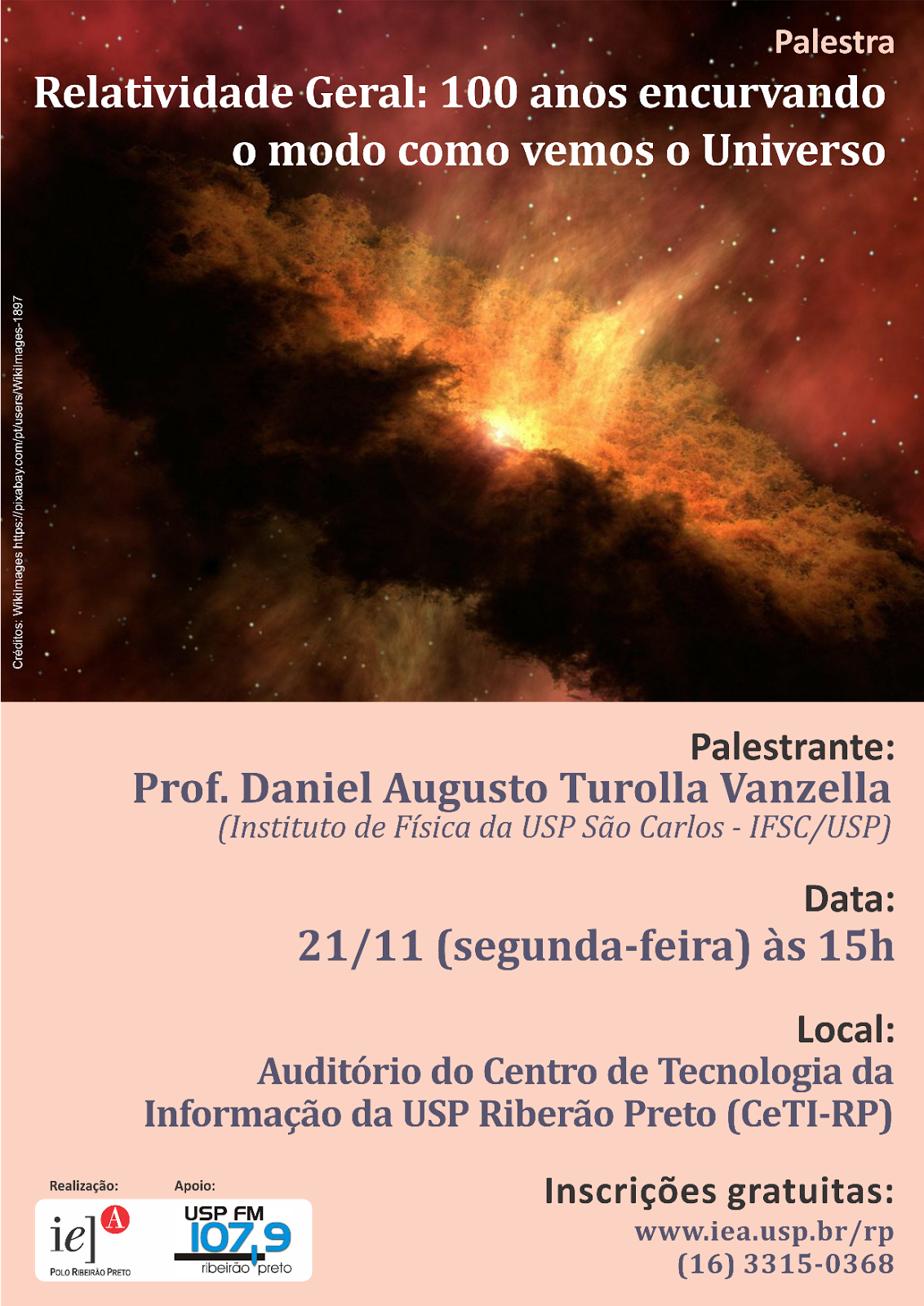 Palestra
Relatividade Geral: 100 anos encurvando o modo como vemos o Universo

Créditos: WikiImages https://pixabay.com/pt/users/WikiImages-1897

Palestrante:
Prof. Daniel Augusto Turolla Vanzella
(Instituto de Física da USP São Carlos - IFSC/USP)

Data:
21/11 (segunda-feira) às 15h

Local:
Auditório do Centro de Tecnologia da Informação da USP Riberão Preto (CeTI-RP)

Realização:
ie] A
POLO RIBEIRÃO PRETO

Apoio:
USP FM 107,9 ribeirão preto

Inscrições gratuitas:
www.iea.usp.br/rp
(16) 3315-0368